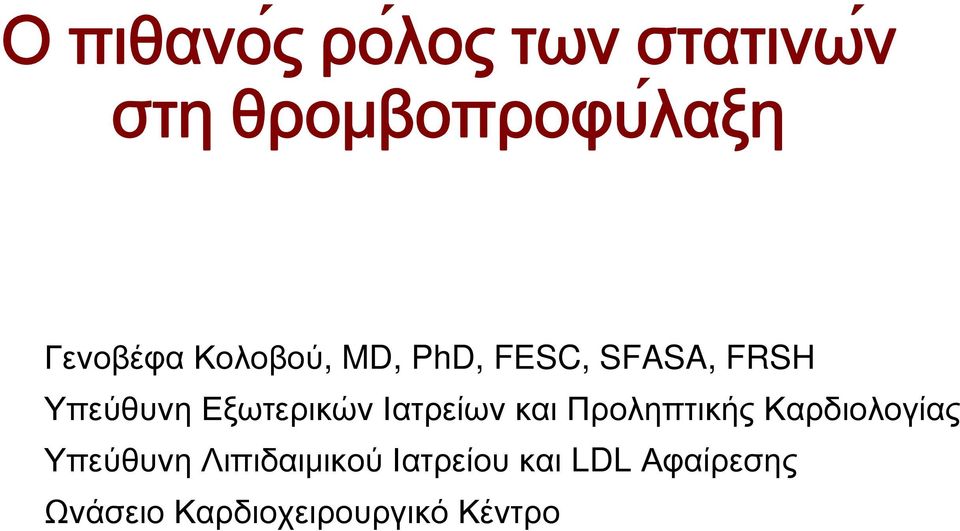 Ο πιθανός ρόλος των στατινών στη θρομβοπροφύλαξη

Γενοβέφα Κολοβού, MD, PhD, FESC, SFASA, FRSH
Υπεύθυνη Εξωτερικών Ιατρείων και Προληπτικής Καρδιολογίας
Υπεύθυνη Λιπιδαιμικού Ιατρείου και LDL Αφαίρεσης
Ωνάσειο Καρδιοχειρουργικό Κέντρο